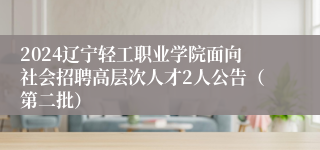 2024辽宁轻工职业学院面向社会招聘高层次人才2人公告（第二批）